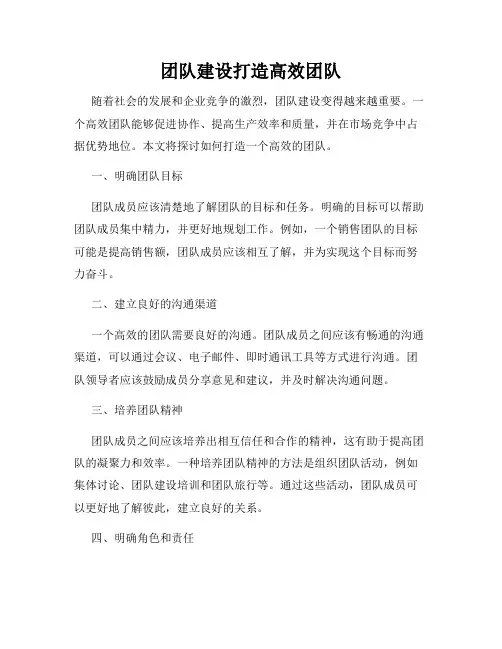 团队建设打造高效团队

随着社会的发展和企业竞争的激烈，团队建设变得越来越重要。一个高效团队能够促进协作、提高生产效率和质量，并在市场竞争中占据优势地位。本文将探讨如何打造一个高效的团队。

一、明确团队目标

团队成员应该清楚地了解团队的目标和任务。明确的目标可以帮助团队成员集中精力，并更好地规划工作。例如，一个销售团队的目标可能是提高销售额，团队成员应该相互了解，并为实现这个目标而努力奋斗。

二、建立良好的沟通渠道

一个高效的团队需要良好的沟通。团队成员之间应该有畅通的沟通渠道，可以通过会议、电子邮件、即时通讯工具等方式进行沟通。团队领导者应该鼓励成员分享意见和建议，并及时解决沟通问题。

三、培养团队精神

团队成员之间应该培养出相互信任和合作的精神，这有助于提高团队的凝聚力和效率。一种培养团队精神的方法是组织团队活动，例如集体讨论、团队建设培训和团队旅行等。通过这些活动，团队成员可以更好地了解彼此，建立良好的关系。

四、明确角色和责任